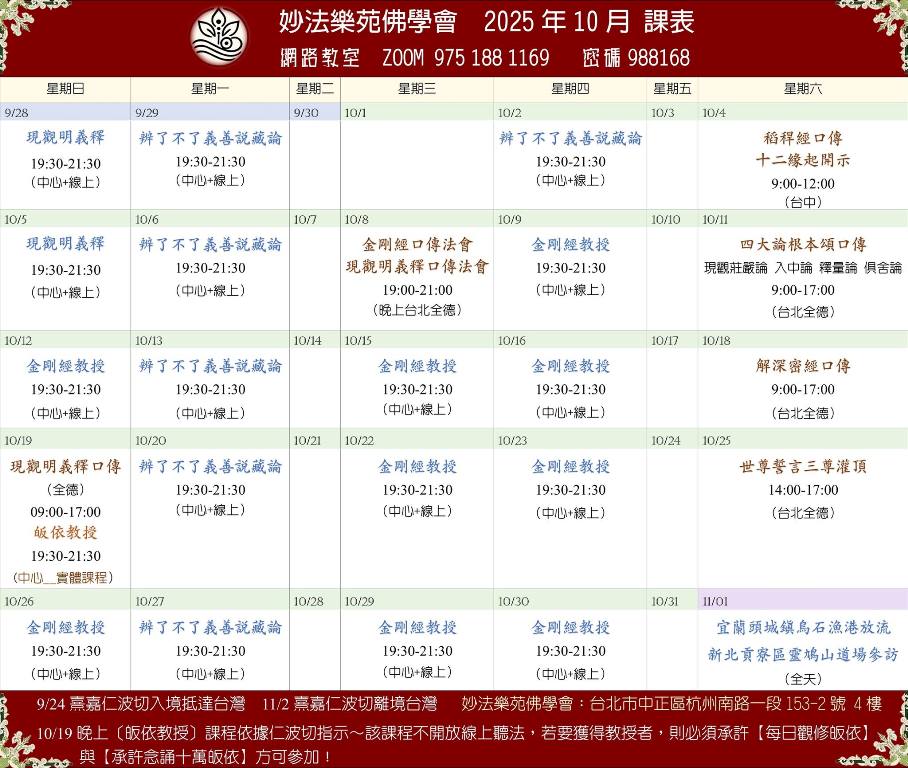 妙法樂苑佛學會 2025 年 10 月 課表
網路教室 ZOOM 975 188 1169 密碼 988168

| 星期日 | 星期一 | 星期二 | 星期三 | 星期四 | 星期五 | 星期六 |
|---|---|---|---|---|---|---|
| 9/28 現觀明義釋 19:30-21:30 (中心+線上) | 9/29 辨了不了義善說藏論 19:30-21:30 (中心+線上) | 9/30 | 10/1 | 10/2 辨了不了義善說藏論 19:30-21:30 (中心+線上) | 10/3 | 10/4 稻稈經口傳 十二緣起開示 9:00-12:00 (台中) |
| 10/5 現觀明義釋 19:30-21:30 (中心+線上) | 10/6 辨了不了義善說藏論 19:30-21:30 (中心+線上) | 10/7 | 10/8 金剛經口傳法會 現觀明義釋口傳法會 19:00-21:00 (晚上台北全德) | 10/9 金剛經教授 19:30-21:30 (中心+線上) | 10/10 | 10/11 四大論根本頌口傳 現觀莊嚴論 入中論 釋量論 俱舍論 9:00-17:00 (台北全德) |
| 10/12 金剛經教授 19:30-21:30 (中心+線上) | 10/13 辨了不了義善說藏論 19:30-21:30 (中心+線上) | 10/14 | 10/15 金剛經教授 19:30-21:30 (中心+線上) | 10/16 金剛經教授 19:30-21:30 (中心+線上) | 10/17 | 10/18 解深密經口傳 9:00-17:00 (台北全德) |
| 10/19 現觀明義釋口傳 (全德) 09:00-17:00 皈依教授 19:30-21:30 (中心__實體課程) | 10/20 辨了不了義善說藏論 19:30-21:30 (中心+線上) | 10/21 | 10/22 金剛經教授 19:30-21:30 (中心+線上) | 10/23 金剛經教授 19:30-21:30 (中心+線上) | 10/24 | 10/25 世尊誓言三尊灌頂 14:00-17:00 (台北全德) |
| 10/26 金剛經教授 19:30-21:30 (中心+線上) | 10/27 辨了不了義善說藏論 19:30-21:30 (中心+線上) | 10/28 | 10/29 金剛經教授 19:30-21:30 (中心+線上) | 10/30 金剛經教授 19:30-21:30 (中心+線上) | 10/31 | 11/01 宜蘭頭城鎮烏石漁港放流 新北貢寮區靈鳩山道場參訪 (全天) |

9/24 熹嘉仁波切入境抵達台灣 11/2 熹嘉仁波切離境台灣 妙法樂苑佛學會：台北市中正區杭州南路一段 153-2 號 4 樓

10/19 晚上〔皈依教授〕課程依據仁波切指示～該課程不開放線上聽法，若要獲得教授者，則必須承許【每日觀修皈依】與【承許念誦十萬皈依】方可參加！